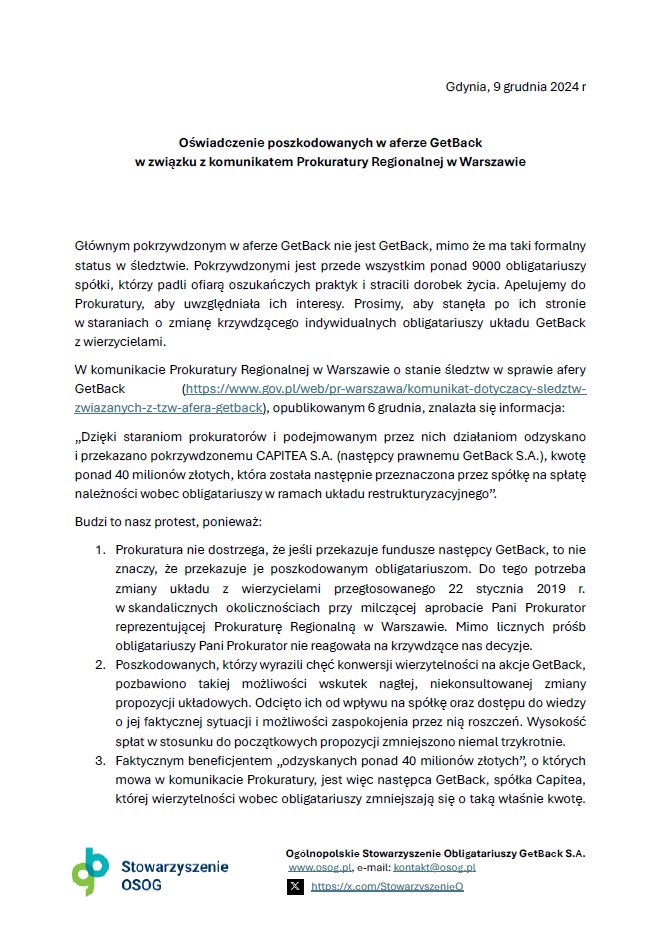 Gdynia, 9 grudnia 2024 r

Oświadczenie poszkodowanych w aferze GetBack
w związku z komunikatem Prokuratury Regionalnej w Warszawie

Głównym pokrzywdzonym w aferze GetBack nie jest GetBack, mimo że ma taki formalny status w śledztwie. Pokrzywdzonymi jest przede wszystkim ponad 9000 obligatariuszy spółki, którzy padli ofiarą oszukańczych praktyk i stracili dorobek życia. Apelujemy do Prokuratury, aby uwzględniała ich interesy. Prosimy, aby stanęła po ich stronie w staraniach o zmianę krzywdzącego indywidualnych obligatariuszy układu GetBack z wierzycielami.

W komunikacie Prokuratury Regionalnej w Warszawie o stanie śledztw w sprawie afery GetBack (https://www.gov.pl/web/pr-warszawa/komunikat-dotyczacy-sledztw-zwiazanych-z-tzw-afera-getback), opublikowanym 6 grudnia, znalazła się informacja:

„Dzięki staraniom prokuratorów i podejmowanym przez nich działaniom odzyskano i przekazano pokrzywdzonemu CAPITEA S.A. (następcy prawnemu GetBack S.A.), kwotę ponad 40 milionów złotych, która została następnie przeznaczona przez spółkę na spłatę należności wobec obligatariuszy w ramach układu restrukturyzacyjnego".

Budzi to nasz protest, ponieważ:

1. Prokuratura nie dostrzega, że jeśli przekazuje fundusze następcy GetBack, to nie znaczy, że przekazuje je poszkodowanym obligatariuszom. Do tego potrzeba zmiany układu z wierzycielami przegłosowanego 22 stycznia 2019 r. w skandalicznych okolicznościach przy milczącej aprobacie Pani Prokurator reprezentującej Prokuraturę Regionalną w Warszawie. Mimo licznych próśb obligatariuszy Pani Prokurator nie reagowała na krzywdzące nas decyzje.
2. Poszkodowanych, którzy wyrazili chęć konwersji wierzytelności na akcje GetBack, pozbawiono takiej możliwości wskutek nagłej, niekonsultowanej zmiany propozycji układowych. Odcięto ich od wpływu na spółkę oraz dostępu do wiedzy o jej faktycznej sytuacji i możliwości zaspokojenia przez nią roszczeń. Wysokość spłat w stosunku do początkowych propozycji zmniejszono niemal trzykrotnie.
3. Faktycznym beneficjentem „odzyskanych ponad 40 milionów złotych", o których mowa w komunikacie Prokuratury, jest więc następca GetBack, spółka Capitea, której wierzytelności wobec obligatariuszy zmniejszają się o taką właśnie kwotę.

Stowarzyszenie
OSOG

Ogólnopolskie Stowarzyszenie Obligatariuszy GetBack S.A.
www.osog.pl, e-mail: kontakt@osog.pl
https://x.com/StowarzyszenieO